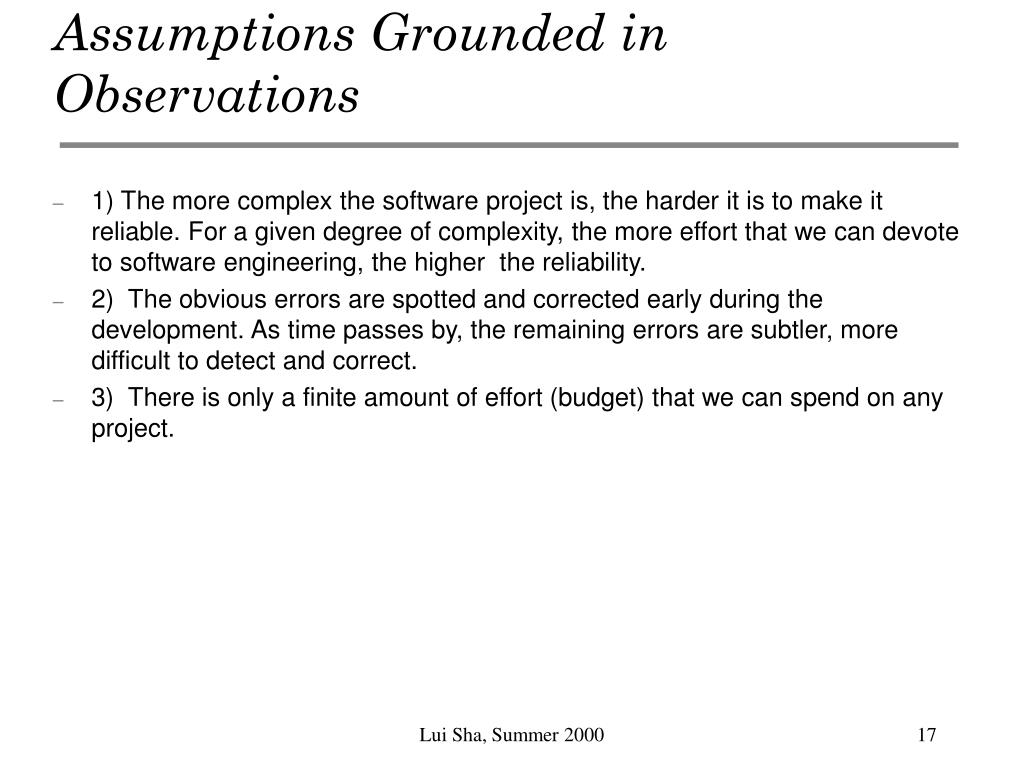 Assumptions Grounded in Observations

– 1) The more complex the software project is, the harder it is to make it reliable. For a given degree of complexity, the more effort that we can devote to software engineering, the higher the reliability.

– 2) The obvious errors are spotted and corrected early during the development. As time passes by, the remaining errors are subtler, more difficult to detect and correct.

– 3) There is only a finite amount of effort (budget) that we can spend on any project.

Lui Sha, Summer 2000

17